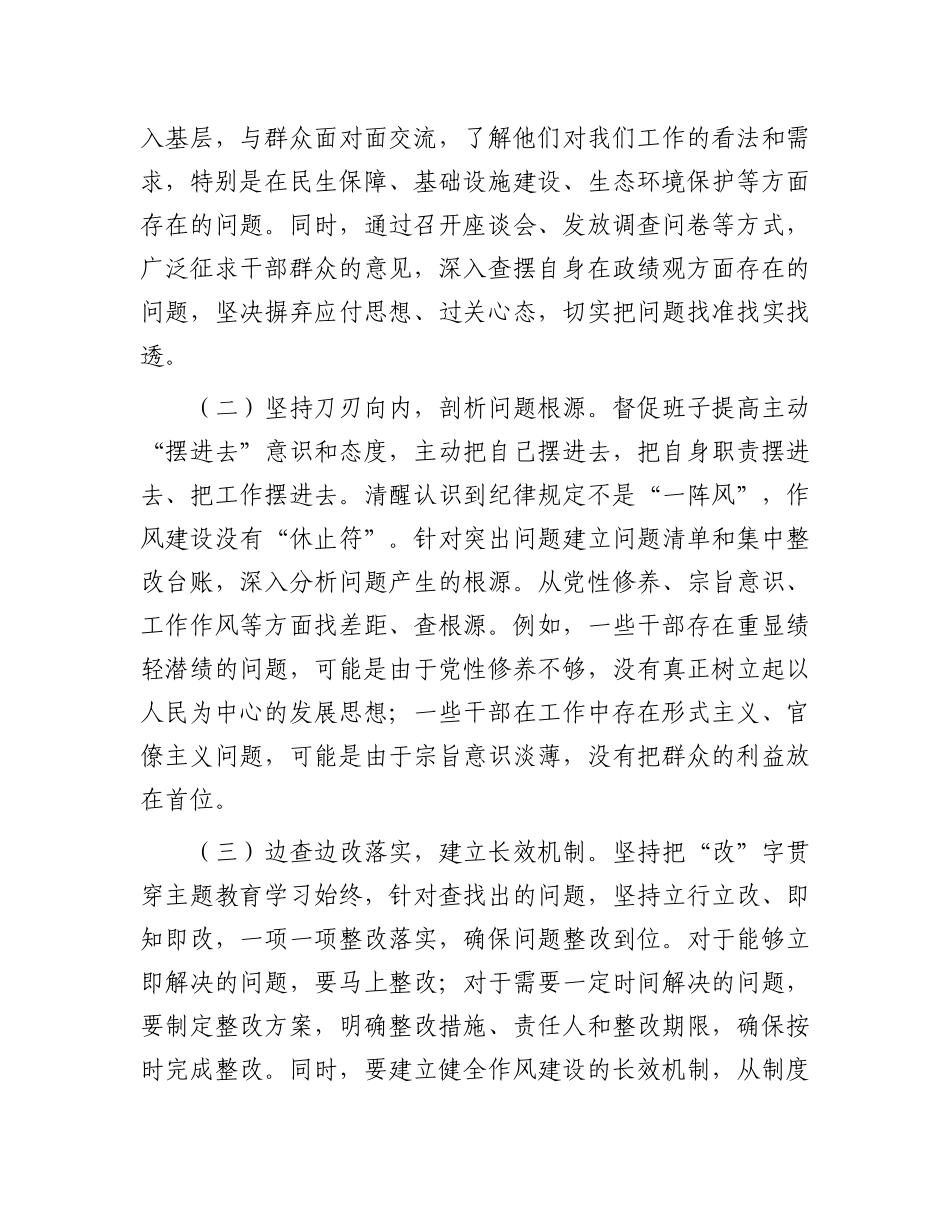 入基层，与群众面对面交流，了解他们对我们工作的看法和需求，特别是在民生保障、基础设施建设、生态环境保护等方面存在的问题。同时，通过召开座谈会、发放调查问卷等方式，广泛征求干部群众的意见，深入查摆自身在政绩观方面存在的问题，坚决摒弃应付思想、过关心态，切实把问题找准找实找透。

（二）坚持刀刃向内，剖析问题根源。督促班子提高主动“摆进去”意识和态度，主动把自己摆进去，把自身职责摆进去、把工作摆进去。清醒认识到纪律规定不是“一阵风”，作风建设没有“休止符”。针对突出问题建立问题清单和集中整改台账，深入分析问题产生的根源。从党性修养、宗旨意识、工作作风等方面找差距、查根源。例如，一些干部存在重显绩轻潜绩的问题，可能是由于党性修养不够，没有真正树立起以人民为中心的发展思想；一些干部在工作中存在形式主义、官僚主义问题，可能是由于宗旨意识淡薄，没有把群众的利益放在首位。

（三）边查边改落实，建立长效机制。坚持把“改”字贯穿主题教育学习始终，针对查找出的问题，坚持立行立改、即知即改，一项一项整改落实，确保问题整改到位。对于能够立即解决的问题，要马上整改；对于需要一定时间解决的问题，要制定整改方案，明确整改措施、责任人和整改期限，确保按时完成整改。同时，要建立健全作风建设的长效机制，从制度